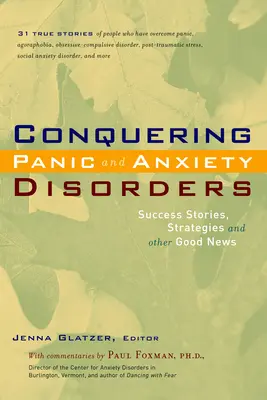 31 TRUE STORIES of people who have overcome panic, agoraphobia, obsessive-compulsive disorder, post-traumatic stress, social anxiety disorder, and more

CONQUERING
PANIC and ANXIETY
DISORDERS

Success Stories, Strategies and other Good News

JENNA GLATZER, EDITOR

With commentaries by PAUL FOXMAN, PH.D.,
Director of the Center for Anxiety Disorders in Burlington, Vermont, and author of Dancing with Fear